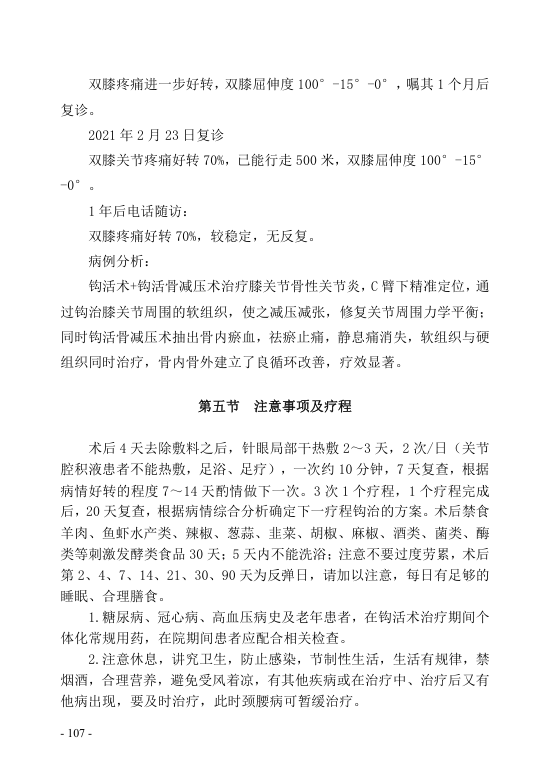 双膝疼痛进一步好转，双膝屈伸度 100°-15°-0°，嘱其 1 个月后复诊。

2021 年 2 月 23 日复诊

双膝关节疼痛好转 70%，已能行走 500 米，双膝屈伸度 100°-15°-0°。

1 年后电话随访：

双膝疼痛好转 70%，较稳定，无反复。

病例分析：

钩活术+钩活骨减压术治疗膝关节骨性关节炎，C 臂下精准定位，通过钩治膝关节周围的软组织，使之减压减张，修复关节周围力学平衡；同时钩活骨减压术抽出骨内瘀血，祛瘀止痛，静息痛消失，软组织与硬组织同时治疗，骨内骨外建立了良循环改善，疗效显著。

第五节　注意事项及疗程

术后 4 天去除敷料之后，针眼局部干热敷 2～3 天，2 次/日（关节腔积液患者不能热敷，足浴、足疗），一次约 10 分钟，7 天复查，根据病情好转的程度 7～14 天酌情做下一次。3 次 1 个疗程，1 个疗程完成后，20 天复查，根据病情综合分析确定下一疗程钩治的方案。术后禁食羊肉、鱼虾水产类、辣椒、葱蒜、韭菜、胡椒、麻椒、酒类、菌类、酶类等刺激发酵类食品 30 天；5 天内不能洗浴；注意不要过度劳累，术后第 2、4、7、14、21、30、90 天为反弹日，请加以注意，每日有足够的睡眠、合理膳食。

1.糖尿病、冠心病、高血压病史及老年患者，在钩活术治疗期间个体化常规用药，在院期间患者应配合相关检查。

2.注意休息，讲究卫生，防止感染，节制性生活，生活有规律，禁烟酒，合理营养，避免受风着凉，有其他疾病或在治疗中、治疗后又有他病出现，要及时治疗，此时颈腰病可暂缓治疗。

- 107 -